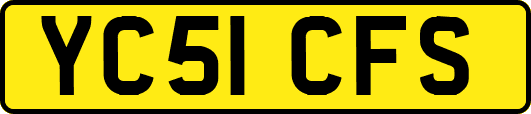 YC51 CFS